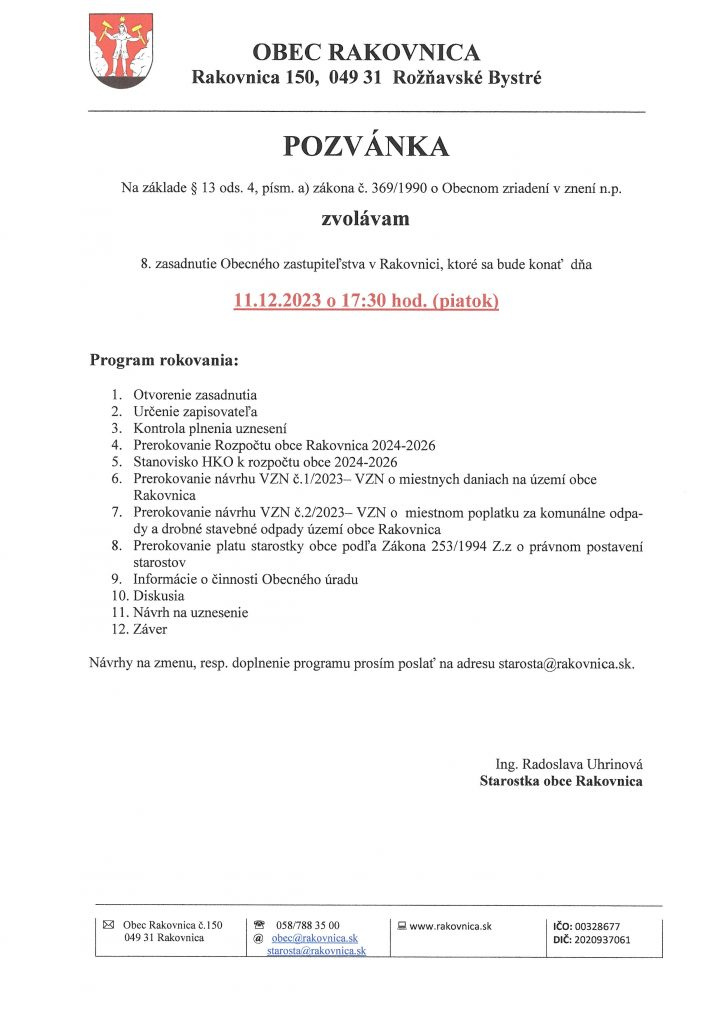 OBEC RAKOVNICA
Rakovnica 150, 049 31 Rožňavské Bystré

POZVÁNKA

Na základe § 13 ods. 4, písm. a) zákona č. 369/1990 o Obecnom zriadení v znení n.p.

zvolávam

8. zasadnutie Obecného zastupiteľstva v Rakovnici, ktoré sa bude konať dňa

11.12.2023 o 17:30 hod. (piatok)

Program rokovania:

1. Otvorenie zasadnutia
2. Určenie zapisovateľa
3. Kontrola plnenia uznesení
4. Prerokovanie Rozpočtu obce Rakovnica 2024-2026
5. Stanovisko HKO k rozpočtu obce 2024-2026
6. Prerokovanie návrhu VZN č.1/2023– VZN o miestnych daniach na území obce Rakovnica
7. Prerokovanie návrhu VZN č.2/2023– VZN o miestnom poplatku za komunálne odpady a drobné stavebné odpady území obce Rakovnica
8. Prerokovanie platu starostky obce podľa Zákona 253/1994 Z.z o právnom postavení starostov
9. Informácie o činnosti Obecného úradu
10. Diskusia
11. Návrh na uznesenie
12. Záver

Návrhy na zmenu, resp. doplnenie programu prosím poslať na adresu starosta@rakovnica.sk.

Ing. Radoslava Uhrinová
Starostka obce Rakovnica

Obec Rakovnica č.150
049 31 Rakovnica

058/788 35 00
@ obec@rakovnica.sk
starosta@rakovnica.sk

www.rakovnica.sk

IČO: 00328677
DIČ: 2020937061